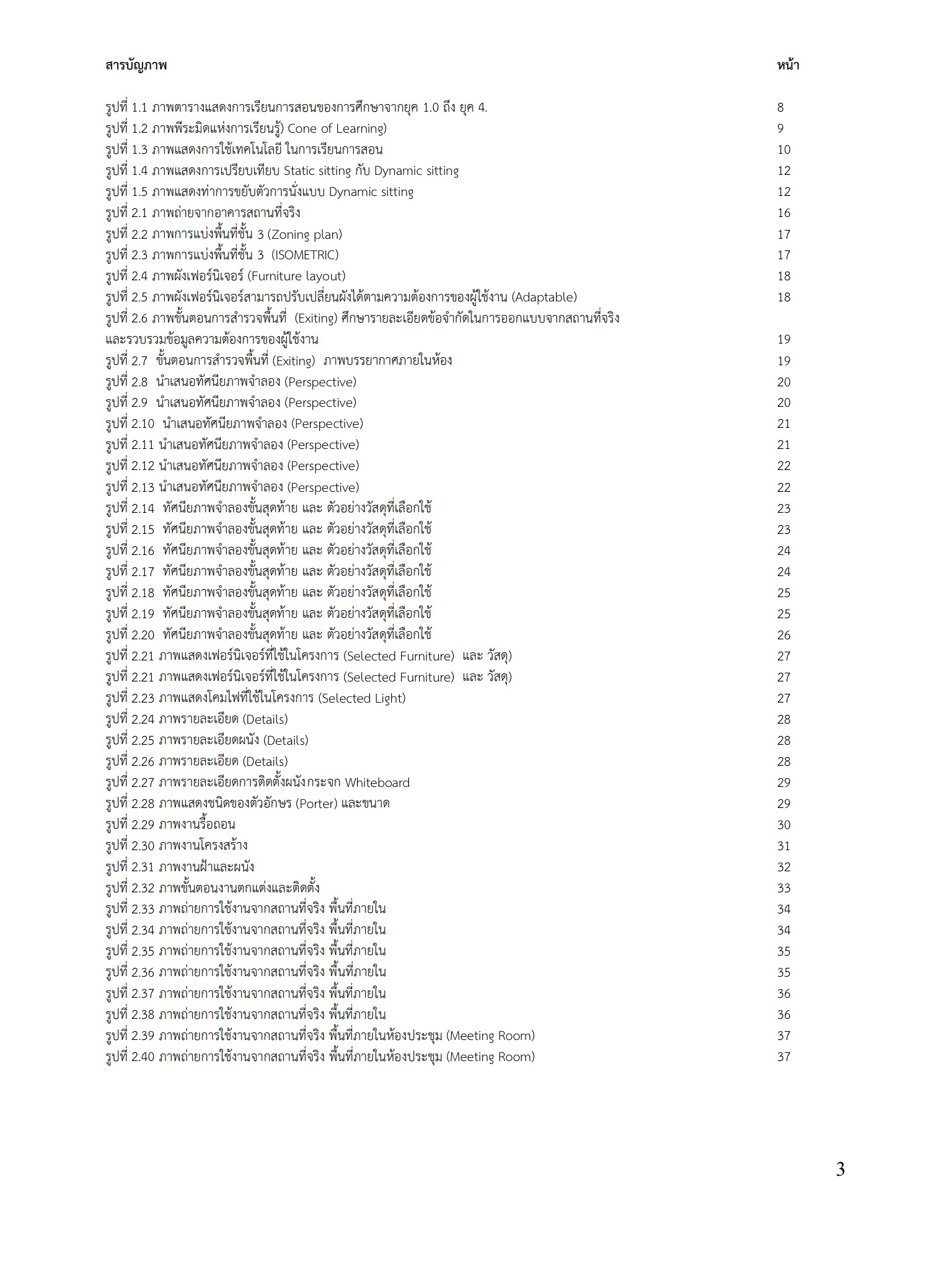 สารบัญภาพ หน้า

รูปที่ 1.1 ภาพตารางแสดงการเรียนการสอนของการศึกษาจากยุค 1.0 ถึง ยุค 4. 8
รูปที่ 1.2 ภาพพีระมิดแห่งการเรียนรู้) Cone of Learning) 9
รูปที่ 1.3 ภาพแสดงการใช้เทคโนโลยี ในการเรียนการสอน 10
รูปที่ 1.4 ภาพแสดงการเปรียบเทียบ Static sitting กับ Dynamic sitting 12
รูปที่ 1.5 ภาพแสดงท่าการขยับตัวการนั่งแบบ Dynamic sitting 12
รูปที่ 2.1 ภาพถ่ายจากอาคารสถานที่จริง 16
รูปที่ 2.2 ภาพการแบ่งพื้นที่ชั้น 3 (Zoning plan) 17
รูปที่ 2.3 ภาพการแบ่งพื้นที่ชั้น 3 (ISOMETRIC) 17
รูปที่ 2.4 ภาพผังเฟอร์นิเจอร์ (Furniture layout) 18
รูปที่ 2.5 ภาพผังเฟอร์นิเจอร์สามารถปรับเปลี่ยนผังได้ตามความต้องการของผู้ใช้งาน (Adaptable) 18
รูปที่ 2.6 ภาพขั้นตอนการสำรวจพื้นที่ (Exiting) ศึกษารายละเอียดข้อจำกัดในการออกแบบจากสถานที่จริง และรวบรวมข้อมูลความต้องการของผู้ใช้งาน 19
รูปที่ 2.7 ขั้นตอนการสำรวจพื้นที่ (Exiting) ภาพบรรยากาศภายในห้อง 19
รูปที่ 2.8 นำเสนอทัศนียภาพจำลอง (Perspective) 20
รูปที่ 2.9 นำเสนอทัศนียภาพจำลอง (Perspective) 20
รูปที่ 2.10 นำเสนอทัศนียภาพจำลอง (Perspective) 21
รูปที่ 2.11 นำเสนอทัศนียภาพจำลอง (Perspective) 21
รูปที่ 2.12 นำเสนอทัศนียภาพจำลอง (Perspective) 22
รูปที่ 2.13 นำเสนอทัศนียภาพจำลอง (Perspective) 22
รูปที่ 2.14 ทัศนียภาพจำลองขั้นสุดท้าย และ ตัวอย่างวัสดุที่เลือกใช้ 23
รูปที่ 2.15 ทัศนียภาพจำลองขั้นสุดท้าย และ ตัวอย่างวัสดุที่เลือกใช้ 23
รูปที่ 2.16 ทัศนียภาพจำลองขั้นสุดท้าย และ ตัวอย่างวัสดุที่เลือกใช้ 24
รูปที่ 2.17 ทัศนียภาพจำลองขั้นสุดท้าย และ ตัวอย่างวัสดุที่เลือกใช้ 24
รูปที่ 2.18 ทัศนียภาพจำลองขั้นสุดท้าย และ ตัวอย่างวัสดุที่เลือกใช้ 25
รูปที่ 2.19 ทัศนียภาพจำลองขั้นสุดท้าย และ ตัวอย่างวัสดุที่เลือกใช้ 25
รูปที่ 2.20 ทัศนียภาพจำลองขั้นสุดท้าย และ ตัวอย่างวัสดุที่เลือกใช้ 26
รูปที่ 2.21 ภาพแสดงเฟอร์นิเจอร์ที่ใช้ในโครงการ (Selected Furniture) และ วัสดุ) 27
รูปที่ 2.21 ภาพแสดงเฟอร์นิเจอร์ที่ใช้ในโครงการ (Selected Furniture) และ วัสดุ) 27
รูปที่ 2.23 ภาพแสดงโคมไฟที่ใช้ในโครงการ (Selected Light) 27
รูปที่ 2.24 ภาพรายละเอียด (Details) 28
รูปที่ 2.25 ภาพรายละเอียดผนัง (Details) 28
รูปที่ 2.26 ภาพรายละเอียด (Details) 28
รูปที่ 2.27 ภาพรายละเอียดการติดตั้งผนังกระจก Whiteboard 29
รูปที่ 2.28 ภาพแสดงชนิดของตัวอักษร (Porter) และขนาด 29
รูปที่ 2.29 ภาพงานรื้อถอน 30
รูปที่ 2.30 ภาพงานโครงสร้าง 31
รูปที่ 2.31 ภาพงานฝ้าและผนัง 32
รูปที่ 2.32 ภาพขั้นตอนงานตกแต่งและติดตั้ง 33
รูปที่ 2.33 ภาพถ่ายการใช้งานจากสถานที่จริง พื้นที่ภายใน 34
รูปที่ 2.34 ภาพถ่ายการใช้งานจากสถานที่จริง พื้นที่ภายใน 34
รูปที่ 2.35 ภาพถ่ายการใช้งานจากสถานที่จริง พื้นที่ภายใน 35
รูปที่ 2.36 ภาพถ่ายการใช้งานจากสถานที่จริง พื้นที่ภายใน 35
รูปที่ 2.37 ภาพถ่ายการใช้งานจากสถานที่จริง พื้นที่ภายใน 36
รูปที่ 2.38 ภาพถ่ายการใช้งานจากสถานที่จริง พื้นที่ภายใน 36
รูปที่ 2.39 ภาพถ่ายการใช้งานจากสถานที่จริง พื้นที่ภายในห้องประชุม (Meeting Room) 37
รูปที่ 2.40 ภาพถ่ายการใช้งานจากสถานที่จริง พื้นที่ภายในห้องประชุม (Meeting Room) 37

3